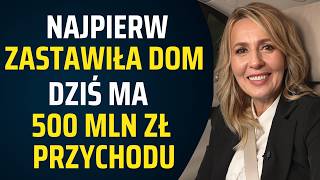 NAJPIERW
ZASTAWIŁA DOM
DZIŚ MA
500 MLN ZŁ
PRZYCHODU